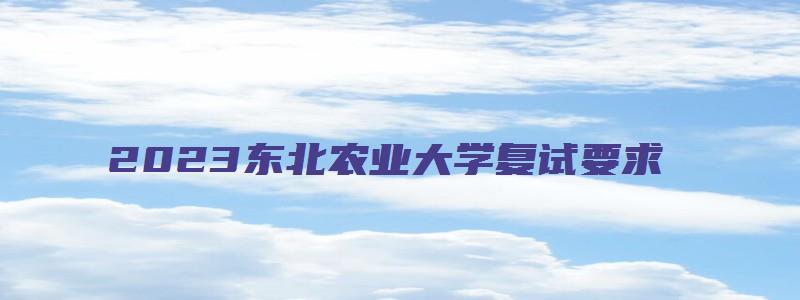 2023东北农业大学复试要求